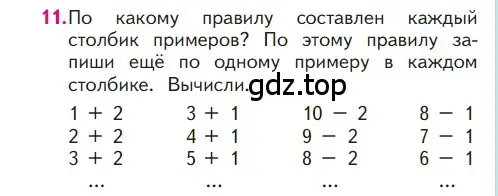 11. По какому правилу составлен каждый столбик примеров? По этому правилу запиши ещё по одному примеру в каждом столбике. Вычисли. gdz.top

$1 + 2$
$2 + 2$
$3 + 2$
...

$3 + 1$
$4 + 1$
$5 + 1$
...

$10 - 2$
$9 - 2$
$8 - 2$
...

$8 - 1$
$7 - 1$
$6 - 1$
...